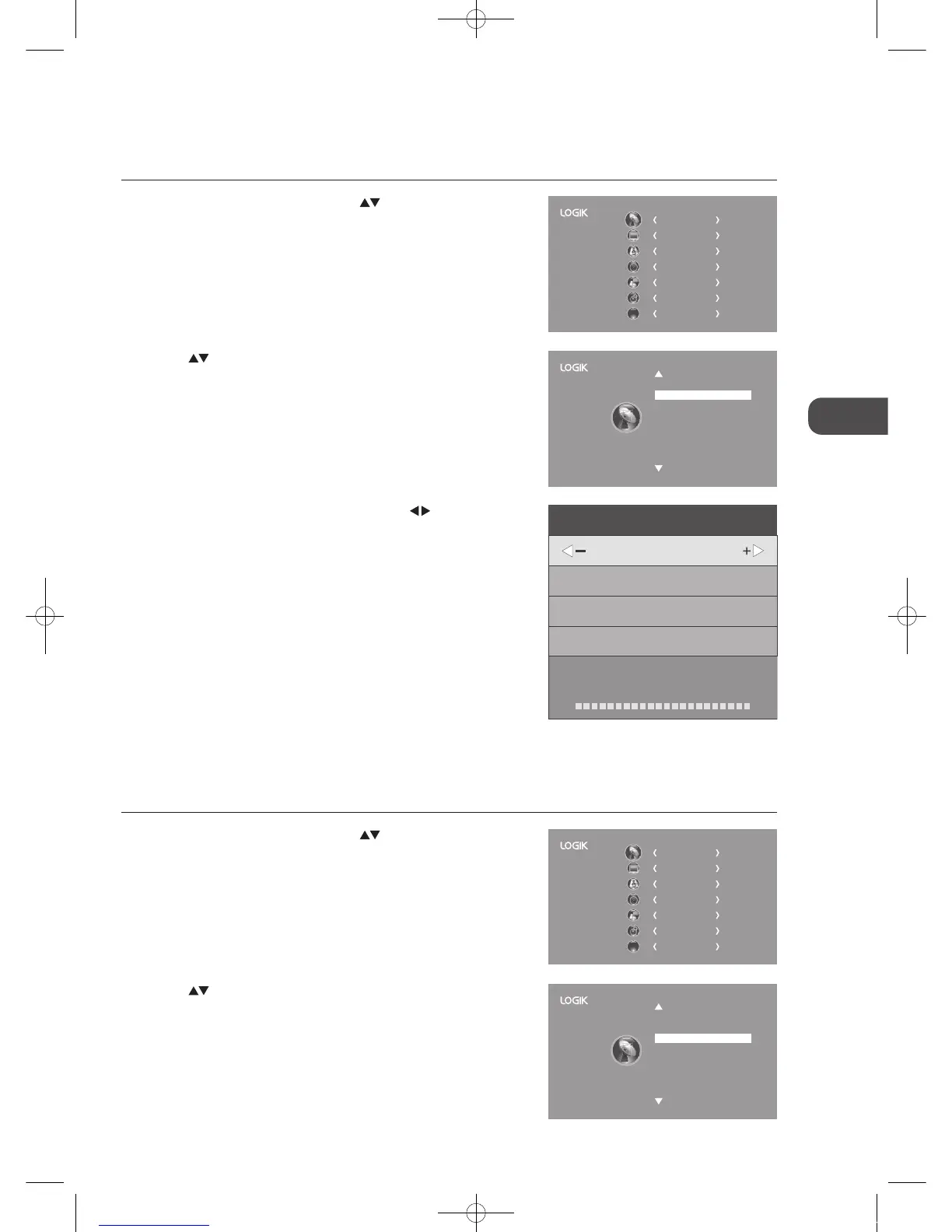 LOGIK

LOGIK

LOGIK

LOGIK